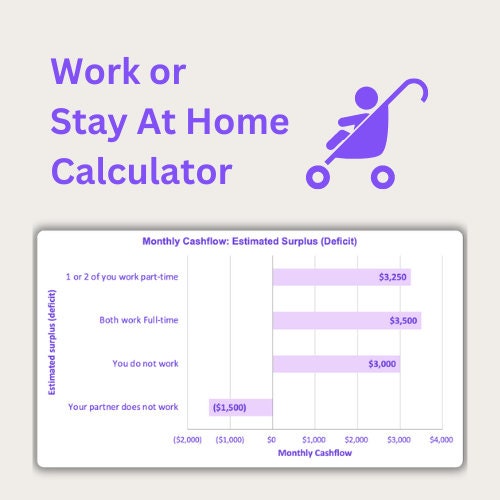 Work or Stay At Home Calculator

Monthly Cashflow: Estimated Surplus (Deficit)

Estimated surplus (deficit)

1 or 2 of you work part-time $3,250

Both work Full-time $3,500

You do not work $3,000

Your partner does not work ($1,500)

($2,000) ($1,000) $0 $1,000 $2,000 $3,000 $4,000

Monthly Cashflow